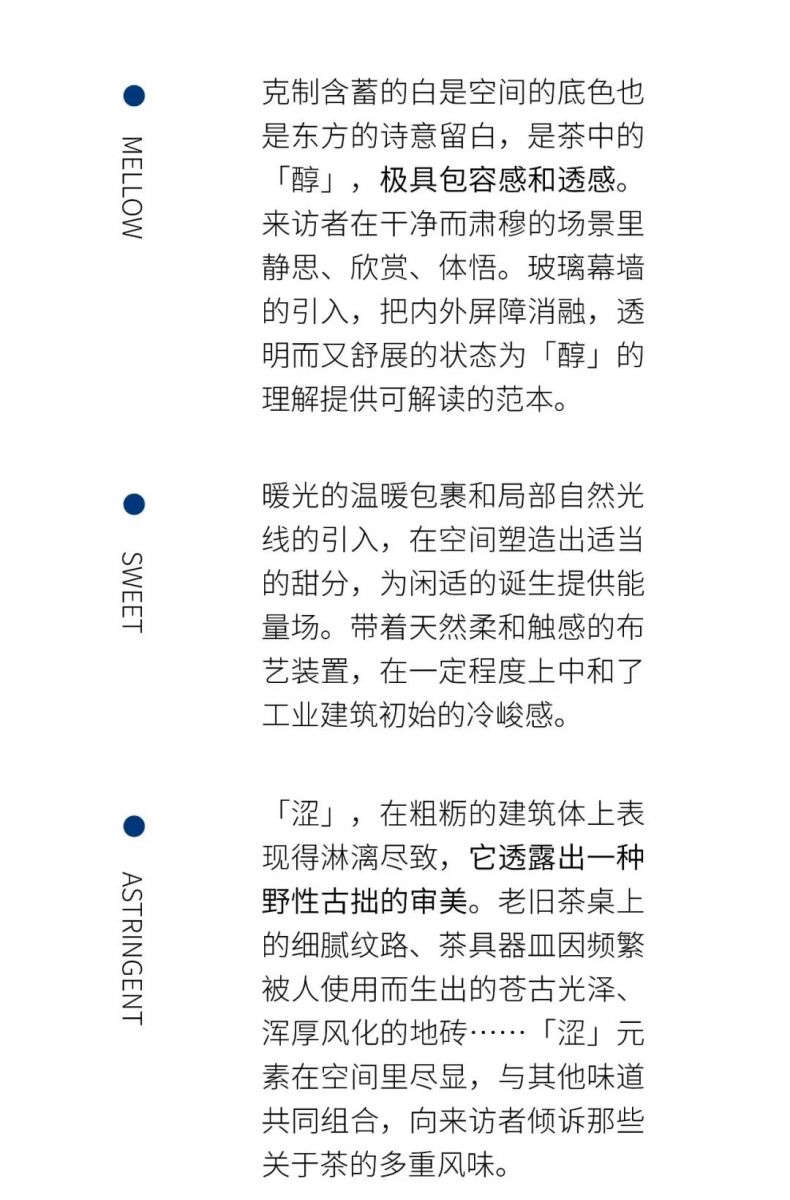 MELLOW

克制含蓄的白是空间的底色也是东方的诗意留白，是茶中的「醇」，极具包容感和透感。来访者在干净而肃穆的场景里静思、欣赏、体悟。玻璃幕墙的引入，把内外屏障消融，透明而又舒展的状态为「醇」的理解提供可解读的范本。

SWEET

暖光的温暖包裹和局部自然光线的引入，在空间塑造出适当的甜分，为闲适的诞生提供能量场。带着天然柔和触感的布艺装置，在一定程度上中和了工业建筑初始的冷峻感。

ASTRINGENT

「涩」，在粗粝的建筑体上表现得淋漓尽致，它透露出一种野性古拙的审美。老旧茶桌上的细腻纹路、茶具器皿因频繁被人使用而生出的苍古光泽、浑厚风化的地砖……「涩」元素在空间里尽显，与其他味道共同组合，向来访者倾诉那些关于茶的多重风味。